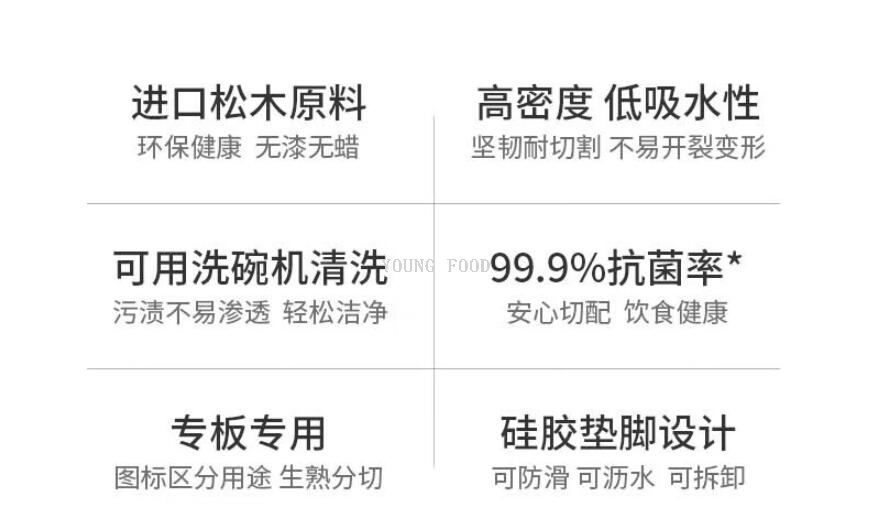 进口松木原料
环保健康 无漆无蜡

高密度 低吸水性
坚韧耐切割 不易开裂变形

可用洗碗机清洗
污渍不易渗透 轻松洁净

YOUNG FOOD

99.9%抗菌率*
安心切配 饮食健康

专板专用
图标区分用途 生熟分切

硅胶垫脚设计
可防滑 可沥水 可拆卸